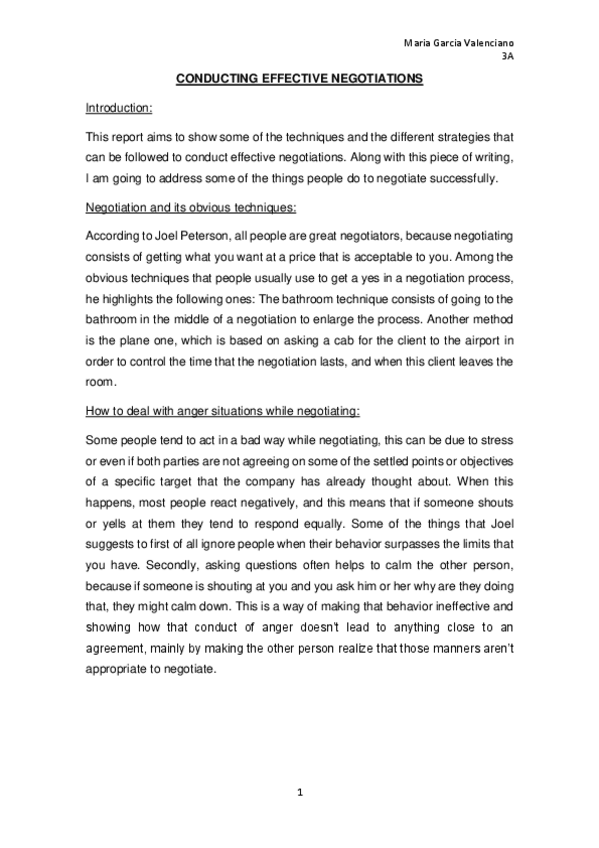 Maria Garcia Valenciano
3A

CONDUCTING EFFECTIVE NEGOTIATIONS

Introduction:

This report aims to show some of the techniques and the different strategies that can be followed to conduct effective negotiations. Along with this piece of writing, I am going to address some of the things people do to negotiate successfully.

Negotiation and its obvious techniques:

According to Joel Peterson, all people are great negotiators, because negotiating consists of getting what you want at a price that is acceptable to you. Among the obvious techniques that people usually use to get a yes in a negotiation process, he highlights the following ones: The bathroom technique consists of going to the bathroom in the middle of a negotiation to enlarge the process. Another method is the plane one, which is based on asking a cab for the client to the airport in order to control the time that the negotiation lasts, and when this client leaves the room.

How to deal with anger situations while negotiating:

Some people tend to act in a bad way while negotiating, this can be due to stress or even if both parties are not agreeing on some of the settled points or objectives of a specific target that the company has already thought about. When this happens, most people react negatively, and this means that if someone shouts or yells at them they tend to respond equally. Some of the things that Joel suggests to first of all ignore people when their behavior surpasses the limits that you have. Secondly, asking questions often helps to calm the other person, because if someone is shouting at you and you ask him or her why are they doing that, they might calm down. This is a way of making that behavior ineffective and showing how that conduct of anger doesn't lead to anything close to an agreement, mainly by making the other person realize that those manners aren't appropriate to negotiate.

1